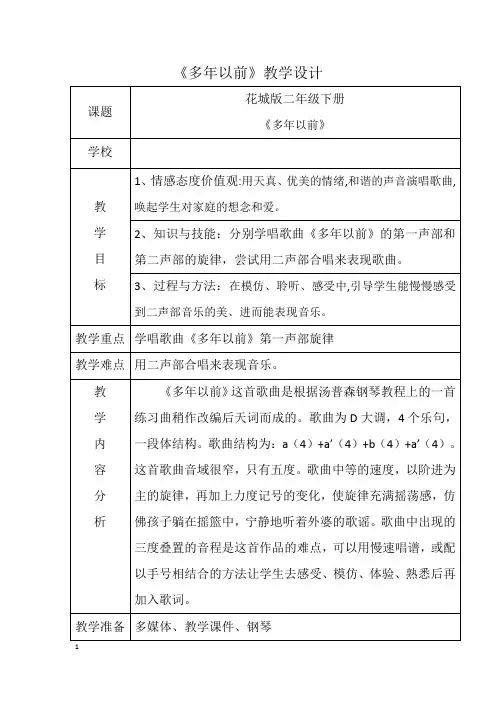 《多年以前》教学设计

| 课题 | 花城版二年级下册 《多年以前》 |
|---|---|
| 学校 | |
| 教学目标 | 1、情感态度价值观:用天真、优美的情绪,和谐的声音演唱歌曲,唤起学生对家庭的想念和爱。 |
| | 2、知识与技能：分别学唱歌曲《多年以前》的第一声部和第二声部的旋律，尝试用二声部合唱来表现歌曲。 |
| | 3、过程与方法：在模仿、聆听、感受中,引导学生能慢慢感受到二声部音乐的美、进而能表现音乐。 |
| 教学重点 | 学唱歌曲《多年以前》第一声部旋律 |
| 教学难点 | 用二声部合唱来表现音乐。 |
| 教学内容分析 | 《多年以前》这首歌曲是根据汤普森钢琴教程上的一首练习曲稍作改编后天词而成的。歌曲为D大调，4个乐句，一段体结构。歌曲结构为：a（4）+a'（4）+b（4）+a'（4）。这首歌曲音域很窄，只有五度。歌曲中等的速度，以阶进为主的旋律，再加上力度记号的变化，使旋律充满摇荡感，仿佛孩子躺在摇篮中，宁静地听着外婆的歌谣。歌曲中出现的三度叠置的音程是这首作品的难点，可以用慢速唱谱，或配以手号相结合的方法让学生去感受、模仿、体验、熟悉后再加入歌词。 |
| 教学准备 | 多媒体、教学课件、钢琴 |

1